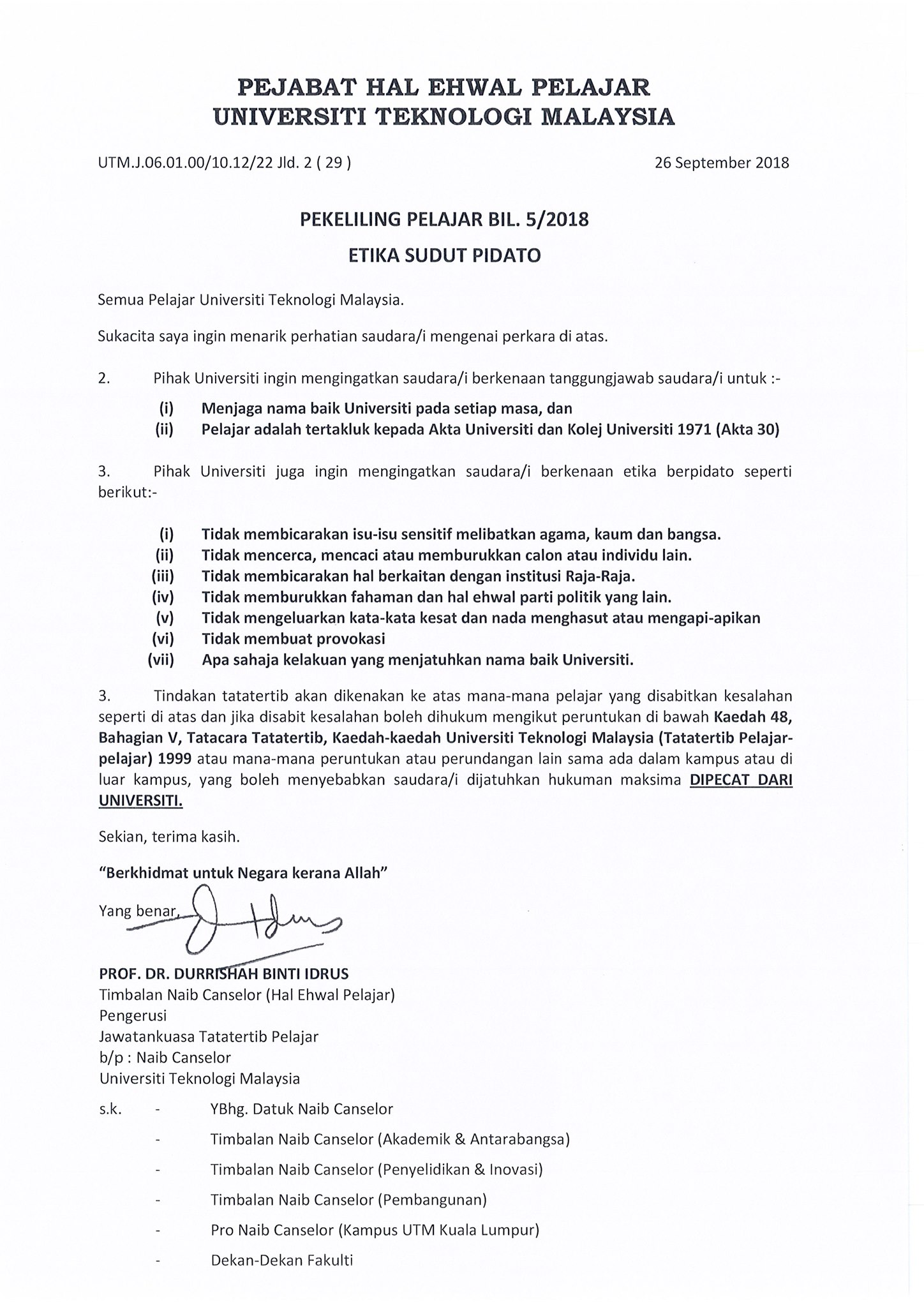 PEJABAT HAL EHWAL PELAJAR
UNIVERSITI TEKNOLOGI MALAYSIA

UTM.J.06.01.00/10.12/22 Jld. 2 ( 29 )

26 September 2018

PEKELILING PELAJAR BIL. 5/2018

ETIKA SUDUT PIDATO

Semua Pelajar Universiti Teknologi Malaysia.

Sukacita saya ingin menarik perhatian saudara/i mengenai perkara di atas.

2. Pihak Universiti ingin mengingatkan saudara/i berkenaan tanggungjawab saudara/i untuk :-

(i) Menjaga nama baik Universiti pada setiap masa, dan
(ii) Pelajar adalah tertakluk kepada Akta Universiti dan Kolej Universiti 1971 (Akta 30)

3. Pihak Universiti juga ingin mengingatkan saudara/i berkenaan etika berpidato seperti berikut:-

(i) Tidak membicarakan isu-isu sensitif melibatkan agama, kaum dan bangsa.
(ii) Tidak mencerca, mencaci atau memburukkan calon atau individu lain.
(iii) Tidak membicarakan hal berkaitan dengan institusi Raja-Raja.
(iv) Tidak memburukkan fahaman dan hal ehwal parti politik yang lain.
(v) Tidak mengeluarkan kata-kata kesat dan nada menghasut atau mengapi-apikan
(vi) Tidak membuat provokasi
(vii) Apa sahaja kelakuan yang menjatuhkan nama baik Universiti.

3. Tindakan tatatertib akan dikenakan ke atas mana-mana pelajar yang disabitkan kesalahan seperti di atas dan jika disabit kesalahan boleh dihukum mengikut peruntukan di bawah Kaedah 48, Bahagian V, Tatacara Tatatertib, Kaedah-kaedah Universiti Teknologi Malaysia (Tatatertib Pelajar-pelajar) 1999 atau mana-mana peruntukan atau perundangan lain sama ada dalam kampus atau di luar kampus, yang boleh menyebabkan saudara/i dijatuhkan hukuman maksima DIPECAT DARI UNIVERSITI.

Sekian, terima kasih.

"Berkhidmat untuk Negara kerana Allah"

Yang benar,

PROF. DR. DURRISHAH BINTI IDRUS
Timbalan Naib Canselor (Hal Ehwal Pelajar)
Pengerusi
Jawatankuasa Tatatertib Pelajar
b/p : Naib Canselor
Universiti Teknologi Malaysia

s.k. - YBhg. Datuk Naib Canselor
- Timbalan Naib Canselor (Akademik & Antarabangsa)
- Timbalan Naib Canselor (Penyelidikan & Inovasi)
- Timbalan Naib Canselor (Pembangunan)
- Pro Naib Canselor (Kampus UTM Kuala Lumpur)
- Dekan-Dekan Fakulti